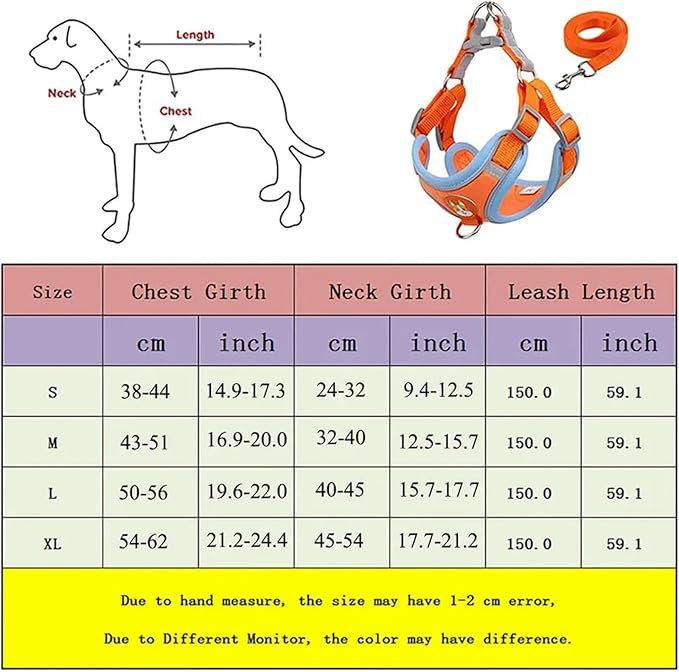 Length

Neck

Chest

| Size | Chest Girth | | Neck Girth | | Leash Length | |
|---|---|---|---|---|---|---|
| | cm | inch | cm | inch | cm | inch |
| S | 38-44 | 14.9-17.3 | 24-32 | 9.4-12.5 | 150.0 | 59.1 |
| M | 43-51 | 16.9-20.0 | 32-40 | 12.5-15.7 | 150.0 | 59.1 |
| L | 50-56 | 19.6-22.0 | 40-45 | 15.7-17.7 | 150.0 | 59.1 |
| XL | 54-62 | 21.2-24.4 | 45-54 | 17.7-21.2 | 150.0 | 59.1 |

Due to hand measure, the size may have 1-2 cm error,

Due to Different Monitor, the color may have difference.